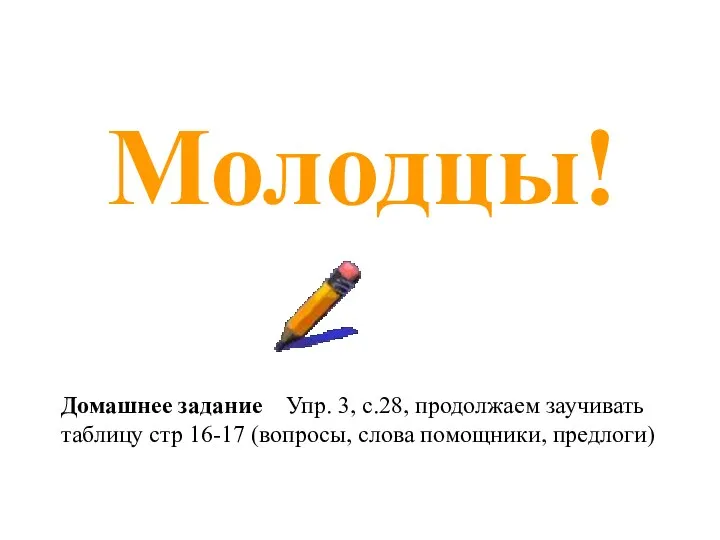 Молодцы!

Домашнее задание Упр. 3, с.28, продолжаем заучивать таблицу стр 16-17 (вопросы, слова помощники, предлоги)